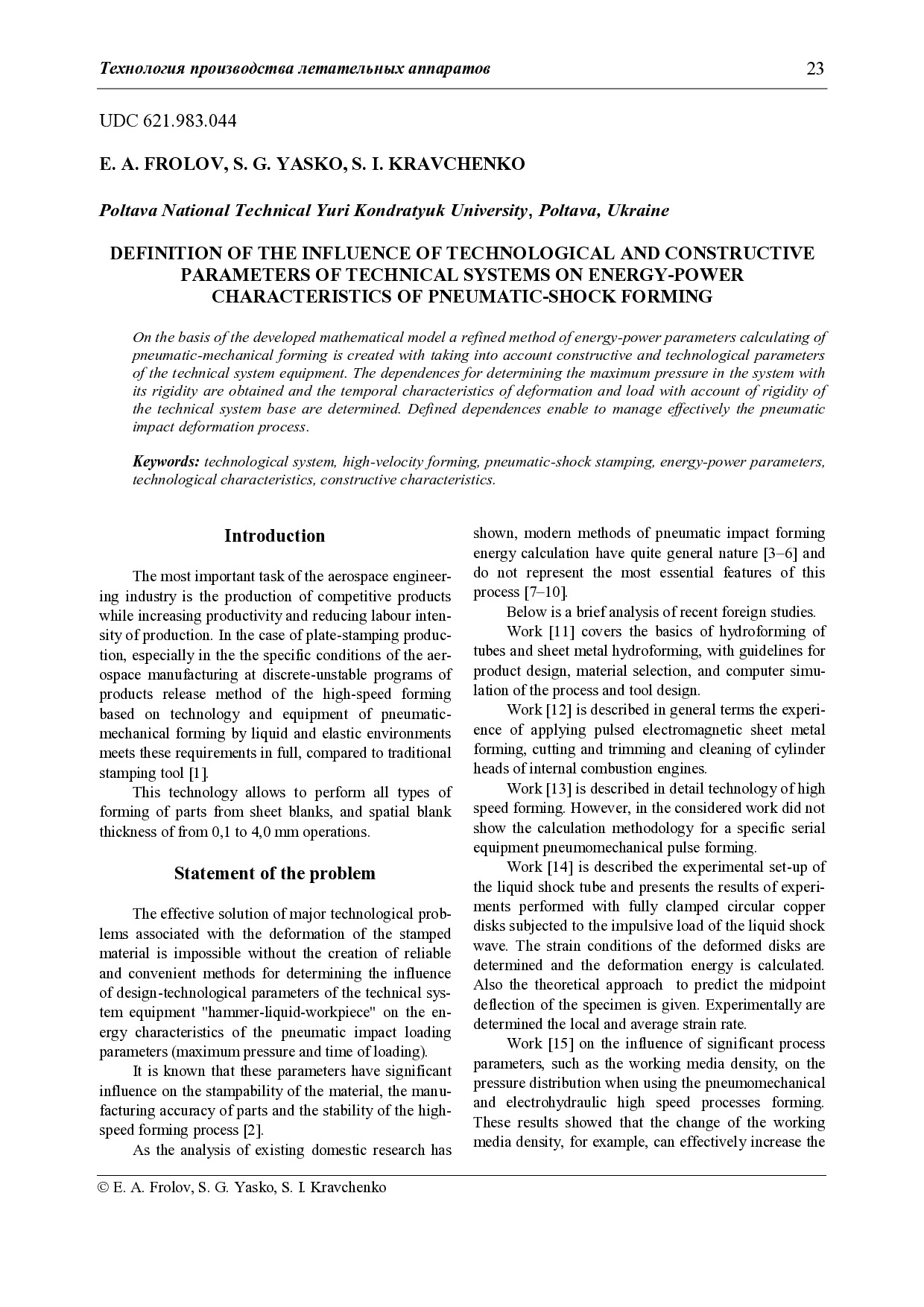 Технология производства летательных аппаратов 23

UDC 621.983.044

E. A. FROLOV, S. G. YASKO, S. I. KRAVCHENKO

Poltava National Technical Yuri Kondratyuk University, Poltava, Ukraine

DEFINITION OF THE INFLUENCE OF TECHNOLOGICAL AND CONSTRUCTIVE PARAMETERS OF TECHNICAL SYSTEMS ON ENERGY-POWER CHARACTERISTICS OF PNEUMATIC-SHOCK FORMING

On the basis of the developed mathematical model a refined method of energy-power parameters calculating of pneumatic-mechanical forming is created with taking into account constructive and technological parameters of the technical system equipment. The dependences for determining the maximum pressure in the system with its rigidity are obtained and the temporal characteristics of deformation and load with account of rigidity of the technical system base are determined. Defined dependences enable to manage effectively the pneumatic impact deformation process.

Keywords: technological system, high-velocity forming, pneumatic-shock stamping, energy-power parameters, technological characteristics, constructive characteristics.

Introduction

The most important task of the aerospace engineering industry is the production of competitive products while increasing productivity and reducing labour intensity of production. In the case of plate-stamping production, especially in the the specific conditions of the aerospace manufacturing at discrete-unstable programs of products release method of the high-speed forming based on technology and equipment of pneumatic-mechanical forming by liquid and elastic environments meets these requirements in full, compared to traditional stamping tool [1].

This technology allows to perform all types of forming of parts from sheet blanks, and spatial blank thickness of from 0,1 to 4,0 mm operations.

Statement of the problem

The effective solution of major technological problems associated with the deformation of the stamped material is impossible without the creation of reliable and convenient methods for determining the influence of design-technological parameters of the technical system equipment "hammer-liquid-workpiece" on the energy characteristics of the pneumatic impact loading parameters (maximum pressure and time of loading).

It is known that these parameters have significant influence on the stampability of the material, the manufacturing accuracy of parts and the stability of the high-speed forming process [2].

As the analysis of existing domestic research has shown, modern methods of pneumatic impact forming energy calculation have quite general nature [3–6] and do not represent the most essential features of this process [7–10].

Below is a brief analysis of recent foreign studies.

Work [11] covers the basics of hydroforming of tubes and sheet metal hydroforming, with guidelines for product design, material selection, and computer simulation of the process and tool design.

Work [12] is described in general terms the experience of applying pulsed electromagnetic sheet metal forming, cutting and trimming and cleaning of cylinder heads of internal combustion engines.

Work [13] is described in detail technology of high speed forming. However, in the considered work did not show the calculation methodology for a specific serial equipment pneumomechanical pulse forming.

Work [14] is described the experimental set-up of the liquid shock tube and presents the results of experiments performed with fully clamped circular copper disks subjected to the impulsive load of the liquid shock wave. The strain conditions of the deformed disks are determined and the deformation energy is calculated. Also the theoretical approach to predict the midpoint deflection of the specimen is given. Experimentally are determined the local and average strain rate.

Work [15] on the influence of significant process parameters, such as the working media density, on the pressure distribution when using the pneumomechanical and electrohydraulic high speed processes forming. These results showed that the change of the working media density, for example, can effectively increase the

© E. A. Frolov, S. G. Yasko, S. I. Kravchenko